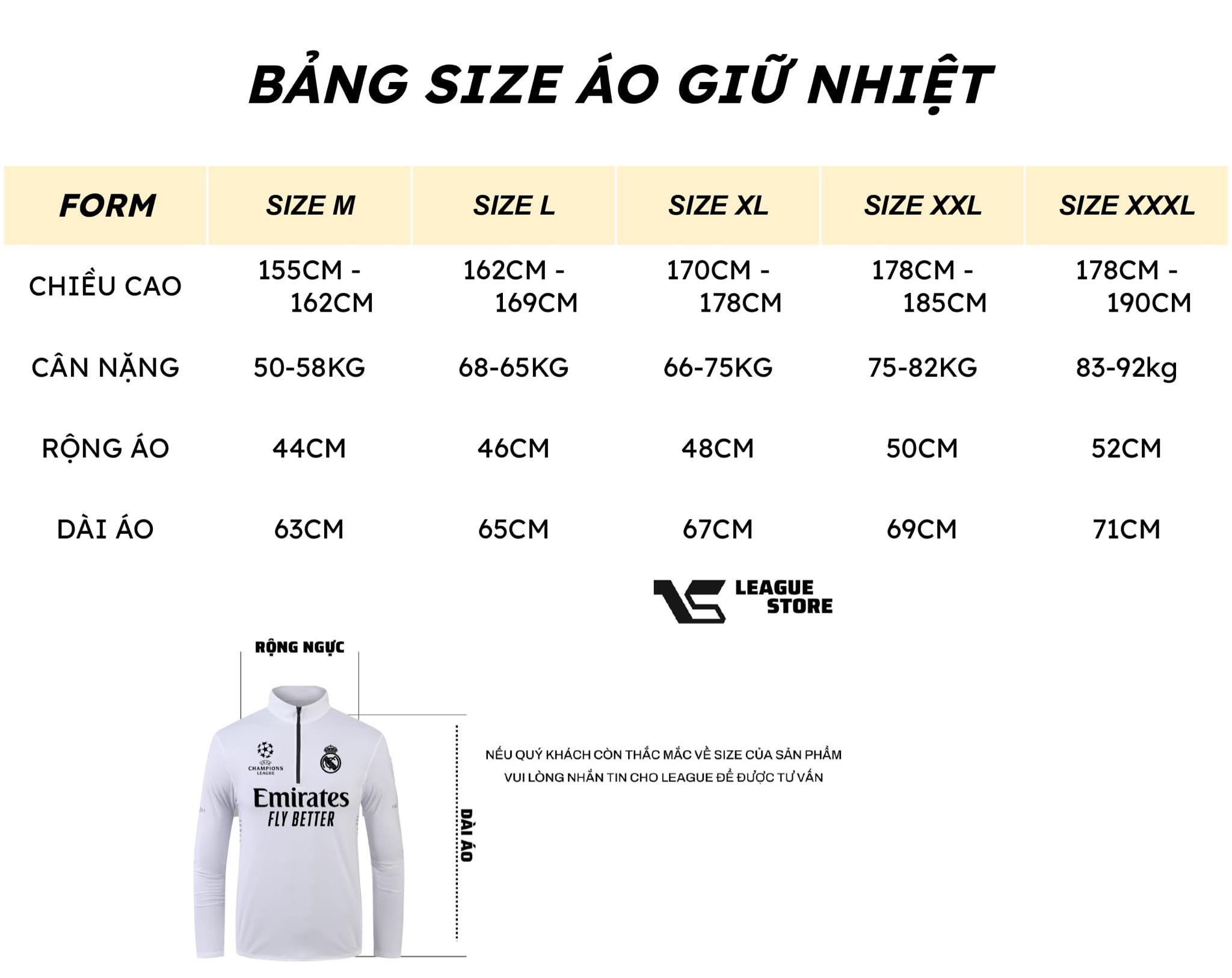 BẢNG SIZE ÁO GIỮ NHIỆT

| FORM | SIZE M | SIZE L | SIZE XL | SIZE XXL | SIZE XXXL |
|---|---|---|---|---|---|
| CHIỀU CAO | 155CM - 162CM | 162CM - 169CM | 170CM - 178CM | 178CM - 185CM | 178CM - 190CM |
| CÂN NẶNG | 50-58KG | 68-65KG | 66-75KG | 75-82KG | 83-92kg |
| RỘNG ÁO | 44CM | 46CM | 48CM | 50CM | 52CM |
| DÀI ÁO | 63CM | 65CM | 67CM | 69CM | 71CM |

LEAGUE STORE

RỘNG NGỰC

CHAMPIONS LEAGUE

Emirates FLY BETTER

DÀI ÁO

NẾU QUÝ KHÁCH CÒN THẮC MẮC VỀ SIZE CỦA SẢN PHẨM
VUI LÒNG NHẮN TIN CHO LEAGUE ĐỂ ĐƯỢC TƯ VẤN